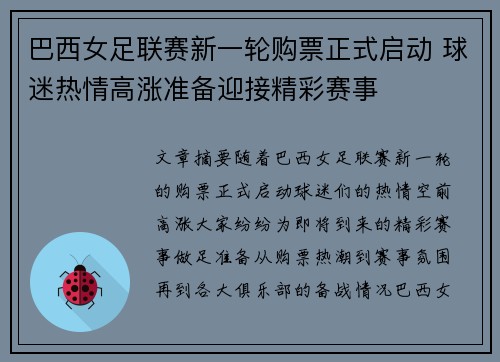 巴西女足联赛新一轮购票正式启动 球迷热情高涨准备迎接精彩赛事

文章摘要随着巴西女足联赛新一轮的购票正式启动球迷们的热情空前高涨大家纷纷为即将到来的精彩赛事做足准备从购票热潮到赛事氛围再到各大俱乐部的备战情况巴西女